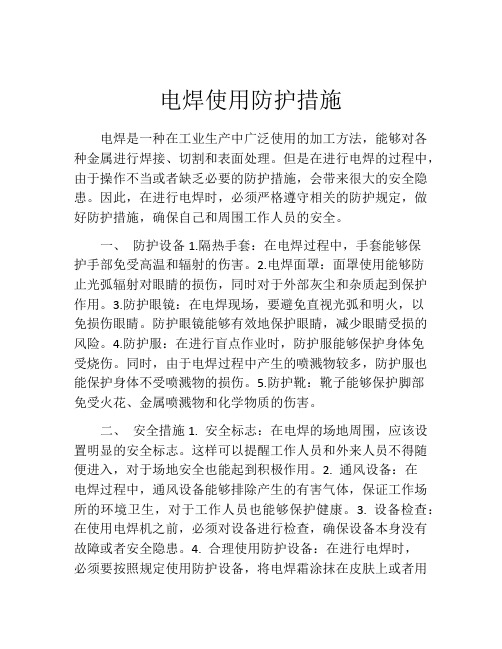 电焊使用防护措施

电焊是一种在工业生产中广泛使用的加工方法，能够对各种金属进行焊接、切割和表面处理。但是在进行电焊的过程中，由于操作不当或者缺乏必要的防护措施，会带来很大的安全隐患。因此，在进行电焊时，必须严格遵守相关的防护规定，做好防护措施，确保自己和周围工作人员的安全。

一、 防护设备 1.隔热手套：在电焊过程中，手套能够保护手部免受高温和辐射的伤害。2.电焊面罩：面罩使用能够防止光弧辐射对眼睛的损伤，同时对于外部灰尘和杂质起到保护作用。3.防护眼镜：在电焊现场，要避免直视光弧和明火，以免损伤眼睛。防护眼镜能够有效地保护眼睛，减少眼睛受损的风险。4.防护服：在进行盲点作业时，防护服能够保护身体免受烧伤。同时，由于电焊过程中产生的喷溅物较多，防护服也能保护身体不受喷溅物的损伤。5.防护靴：靴子能够保护脚部免受火花、金属喷溅物和化学物质的伤害。

二、 安全措施 1. 安全标志：在电焊的场地周围，应该设置明显的安全标志。这样可以提醒工作人员和外来人员不得随便进入，对于场地安全也能起到积极作用。2. 通风设备：在电焊过程中，通风设备能够排除产生的有害气体，保证工作场所的环境卫生，对于工作人员也能够保护健康。3. 设备检查：在使用电焊机之前，必须对设备进行检查，确保设备本身没有故障或者安全隐患。4. 合理使用防护设备：在进行电焊时，必须要按照规定使用防护设备，将电焊霜涂抹在皮肤上或者用